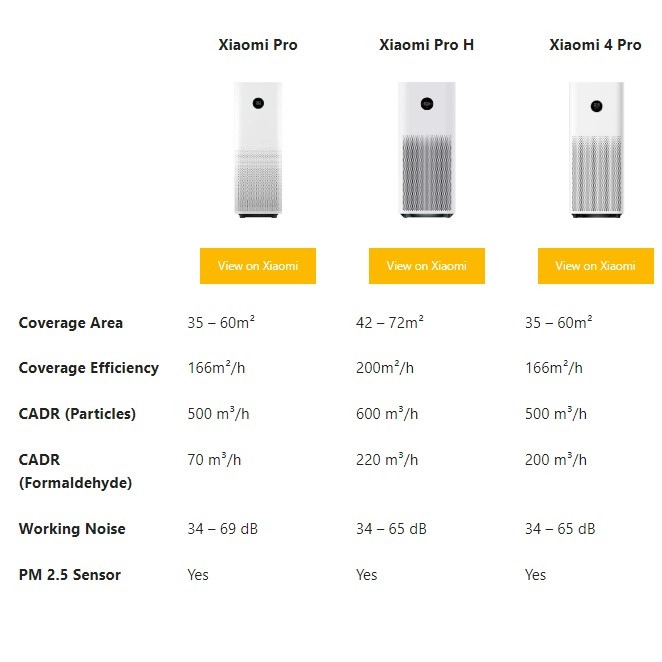 |  | Xiaomi Pro | Xiaomi Pro H | Xiaomi 4 Pro |
|---|---|---|---|
|  | View on Xiaomi | View on Xiaomi | View on Xiaomi |
| Coverage Area | 35 – 60m² | 42 – 72m² | 35 – 60m² |
| Coverage Efficiency | 166m²/h | 200m²/h | 166m²/h |
| CADR (Particles) | 500 m³/h | 600 m³/h | 500 m³/h |
| CADR (Formaldehyde) | 70 m³/h | 220 m³/h | 200 m³/h |
| Working Noise | 34 – 69 dB | 34 – 65 dB | 34 – 65 dB |
| PM 2.5 Sensor | Yes | Yes | Yes |